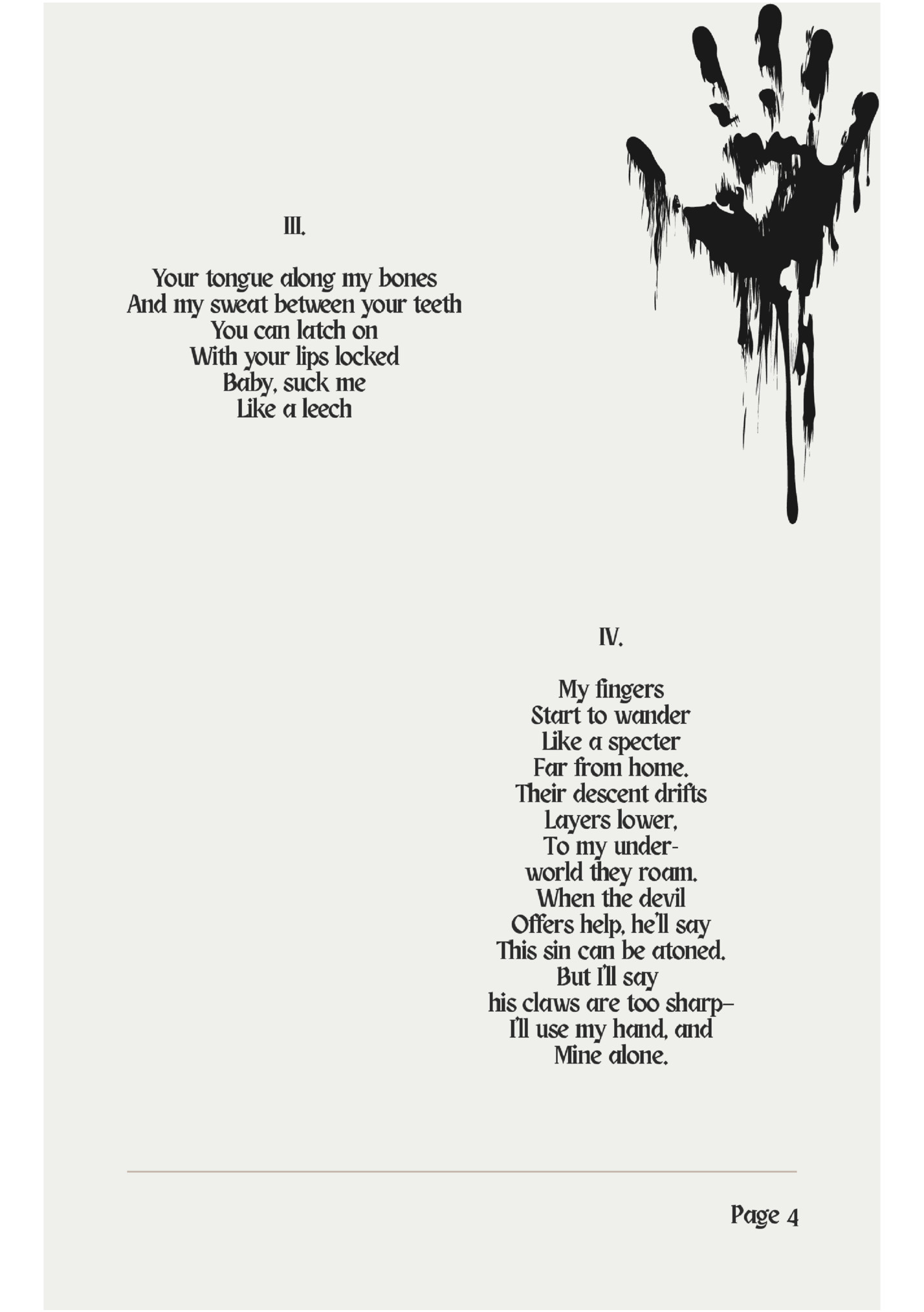 III.

Your tongue along my bones
And my sweat between your teeth
You can latch on
With your lips locked
Baby, suck me
Like a leech

IV.

My fingers
Start to wander
Like a specter
Far from home.
Their descent drifts
Layers lower,
To my under-
world they roam.
When the devil
Offers help, he'll say
This sin can be atoned.
But I'll say
his claws are too sharp–
I'll use my hand, and
Mine alone.

Page 4